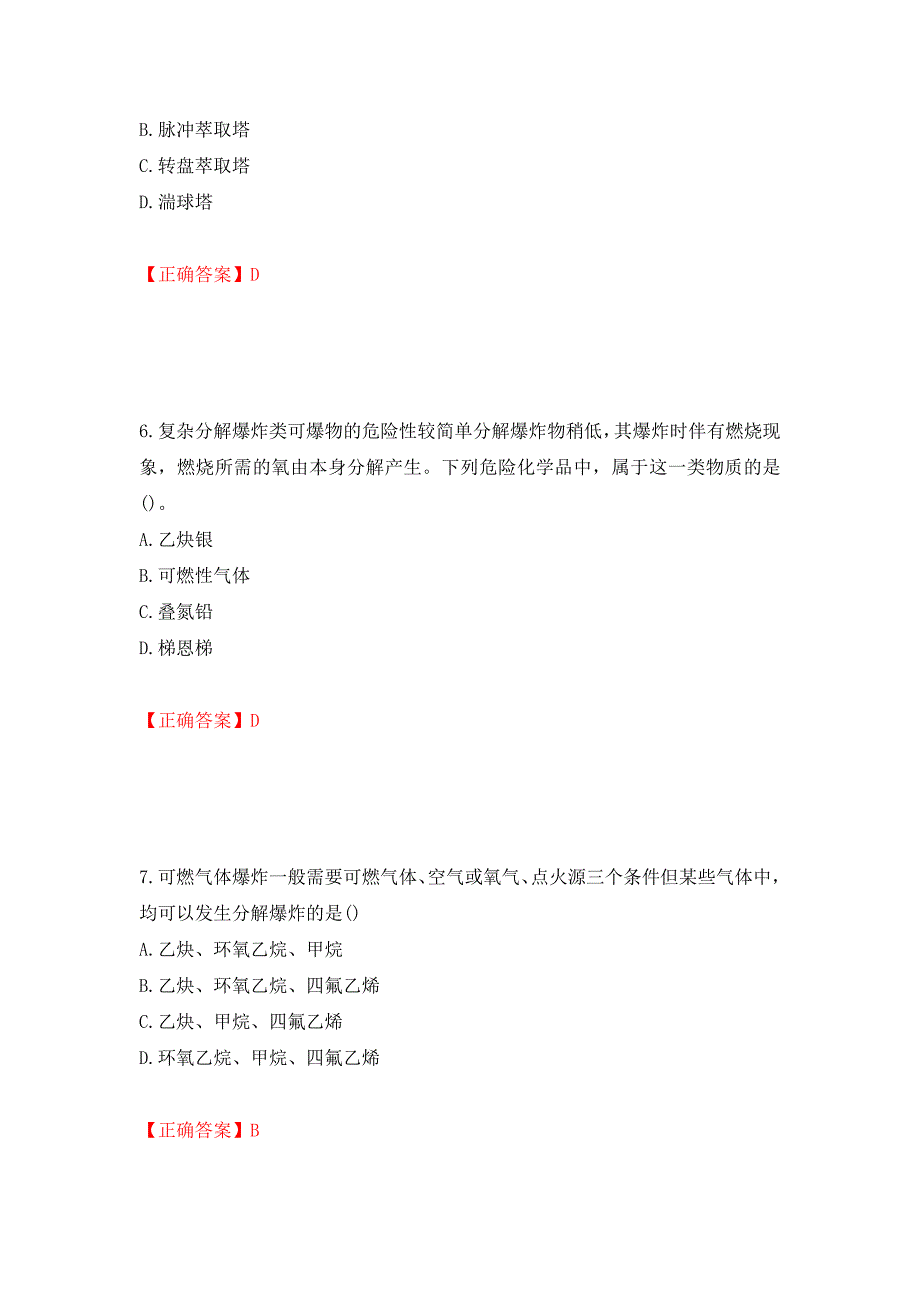 B. 脉冲萃取塔
C. 转盘萃取塔
D. 湍球塔

【正确答案】D

6. 复杂分解爆炸类可爆物的危险性较简单分解爆炸物稍低，其爆炸时伴有燃烧现象，燃烧所需的氧由本身分解产生。下列危险化学品中，属于这一类物质的是()。
A. 乙炔银
B. 可燃性气体
C. 叠氮铅
D. 梯恩梯

【正确答案】D

7. 可燃气体爆炸一般需要可燃气体、空气或氧气、点火源三个条件但某些气体中，均可以发生分解爆炸的是()
A. 乙炔、环氧乙烷、甲烷
B. 乙炔、环氧乙烷、四氟乙烯
C. 乙炔、甲烷、四氟乙烯
D. 环氧乙烷、甲烷、四氟乙烯

【正确答案】B